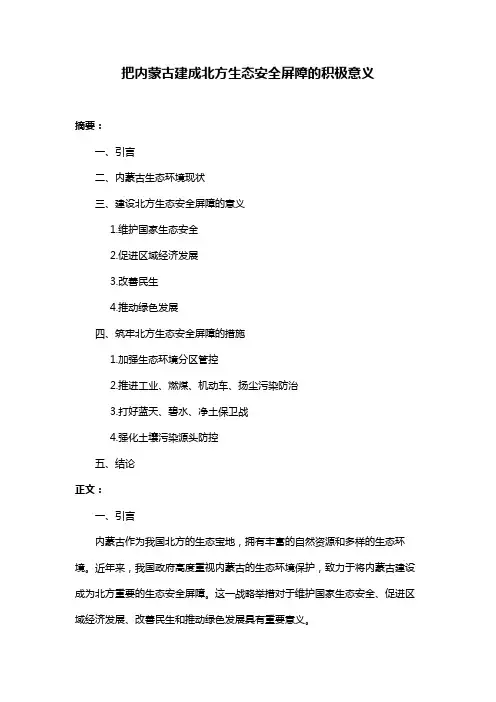 把内蒙古建成北方生态安全屏障的积极意义

摘要：

一、引言

二、内蒙古生态环境现状

三、建设北方生态安全屏障的意义

1.维护国家生态安全

2.促进区域经济发展

3.改善民生

4.推动绿色发展

四、筑牢北方生态安全屏障的措施

1.加强生态环境分区管控

2.推进工业、燃煤、机动车、扬尘污染防治

3.打好蓝天、碧水、净土保卫战

4.强化土壤污染源头防控

五、结论

正文：

一、引言

内蒙古作为我国北方的生态宝地，拥有丰富的自然资源和多样的生态环境。近年来，我国政府高度重视内蒙古的生态环境保护，致力于将内蒙古建设成为北方重要的生态安全屏障。这一战略举措对于维护国家生态安全、促进区域经济发展、改善民生和推动绿色发展具有重要意义。